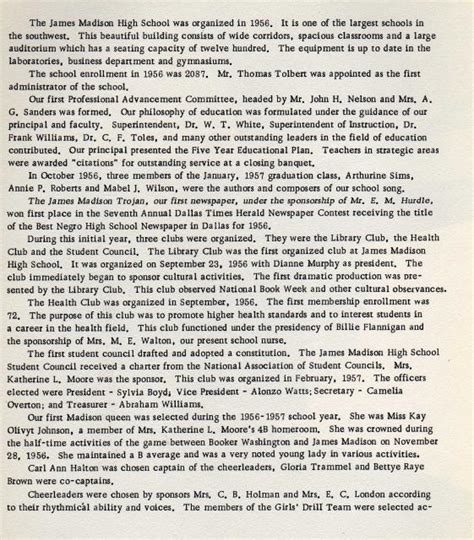 The James Madison High School was organized in 1956. It is one of the largest schools in the southwest. This beautiful building consists of wide corridors, spacious classrooms and a large auditorium which has a seating capacity of twelve hundred. The equipment is up to date in the laboratories, business department and gymnasiums.

The school enrollment in 1956 was 2087. Mr. Thomas Tolbert was appointed as the first administrator of the school.

Our first Professional Advancement Committee, headed by Mr. John H. Nelson and Mrs. A. G. Sanders was formed. Our philosophy of education was formulated under the guidance of our principal and faculty. Superintendent, Dr. W. T. White, Superintendent of Instruction, Dr. Frank Williams, Dr. C. F. Toles, and many other outstanding leaders in the field of education contributed. Our principal presented the Five Year Educational Plan. Teachers in strategic areas were awarded "citations" for outstanding service at a closing banquet.

In October 1956, three members of the January, 1957 graduation class, Arthurine Sims, Annie P. Roberts and Mabel J. Wilson, were the authors and composers of our school song.

The James Madison Trojan, our first newspaper, under the sponsorship of Mr. E. M. Hurdle, won first place in the Seventh Annual Dallas Times Herald Newspaper Contest receiving the title of the Best Negro High School Newspaper in Dallas for 1956.

During this initial year, three clubs were organized. They were the Library Club, the Health Club and the Student Council. The Library Club was the first organized club at James Madison High School. It was organized on September 23, 1956 with Dianne Murphy as president. The club immediately began to sponsor cultural activities. The first dramatic production was presented by the Library Club. This club observed National Book Week and other cultural observances.

The Health Club was organized in September, 1956. The first membership enrollment was 72. The purpose of this club was to promote higher health standards and to interest students in a career in the health field. This club functioned under the presidency of Billie Flannigan and the sponsorship of Mrs. M. E. Walton, our present school nurse.

The first student council drafted and adopted a constitution. The James Madison High School Student Council received a charter from the National Association of Student Councils. Mrs. Katherine L. Moore was the sponsor. This club was organized in February, 1957. The officers elected were President - Sylvia Boyd; Vice President - Alonzo Watts; Secretary - Camelia Overton; and Treasurer - Abraham Williams.

Our first Madison queen was selected during the 1956-1957 school year. She was Miss Kay Olivyt Johnson, a member of Mrs. Katherine L. Moore's 4B homeroom. She was crowned during the half-time activities of the game between Booker Washington and James Madison on November 28, 1956. She maintained a B average and was a very noted young lady in various activities.

Carl Ann Halton was chosen captain of the cheerleaders, Gloria Trammel and Bettye Raye Brown were co-captains.

Cheerleaders were chosen by sponsors Mrs. C. B. Holman and Mrs. E. C. London according to their rhythmical ability and voices. The members of the Girls' Drill Team were selected ac-